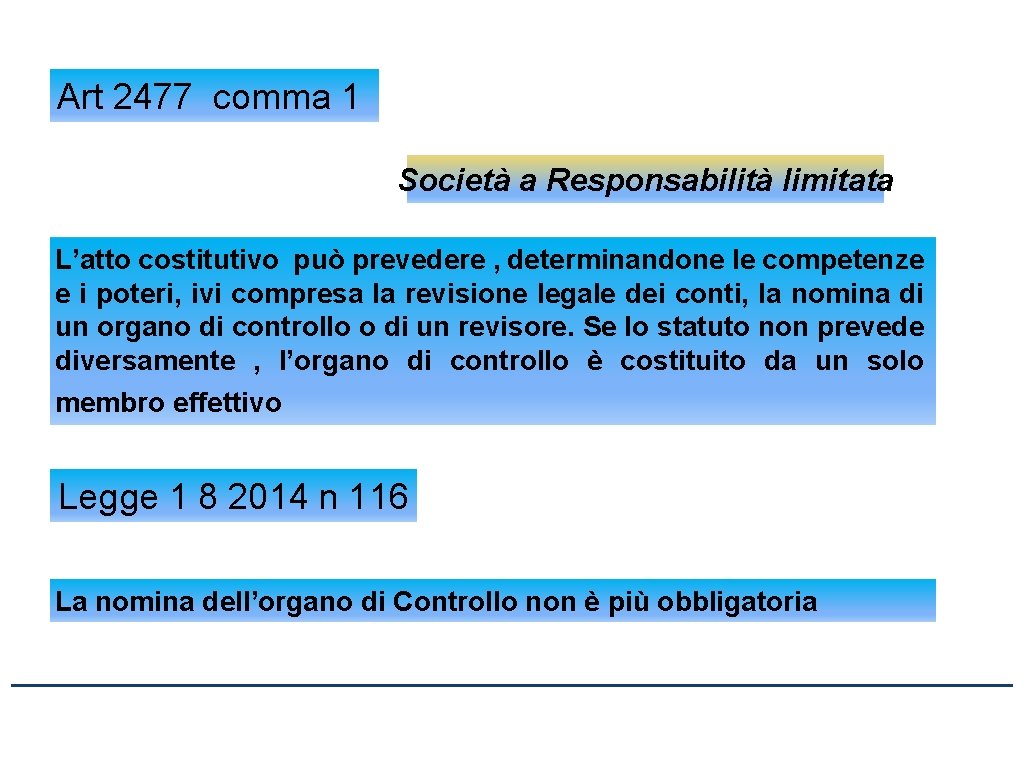 Art 2477 comma 1

Società a Responsabilità limitata

L’atto costitutivo può prevedere , determinandone le competenze e i poteri, ivi compresa la revisione legale dei conti, la nomina di un organo di controllo o di un revisore. Se lo statuto non prevede diversamente , l’organo di controllo è costituito da un solo membro effettivo

Legge 1 8 2014 n 116

La nomina dell’organo di Controllo non è più obbligatoria